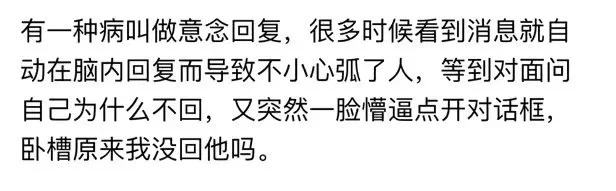 有一种病叫做意念回复，很多时候看到消息就自动在脑内回复而导致不小心弧了人，等到对面问自己为什么不回，又突然一脸懵逼点开对话框，卧槽原来我没回他吗。